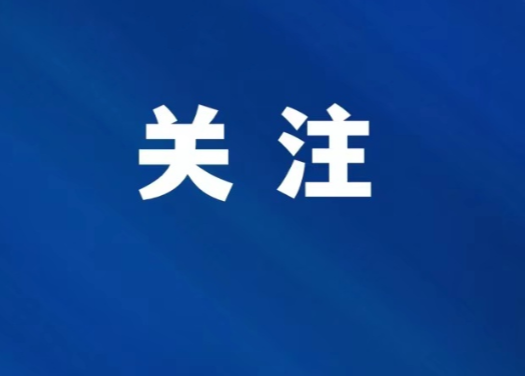 关注